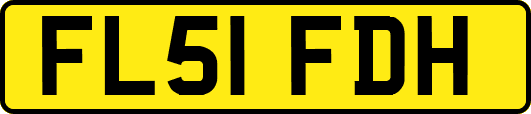 FL51 FDH